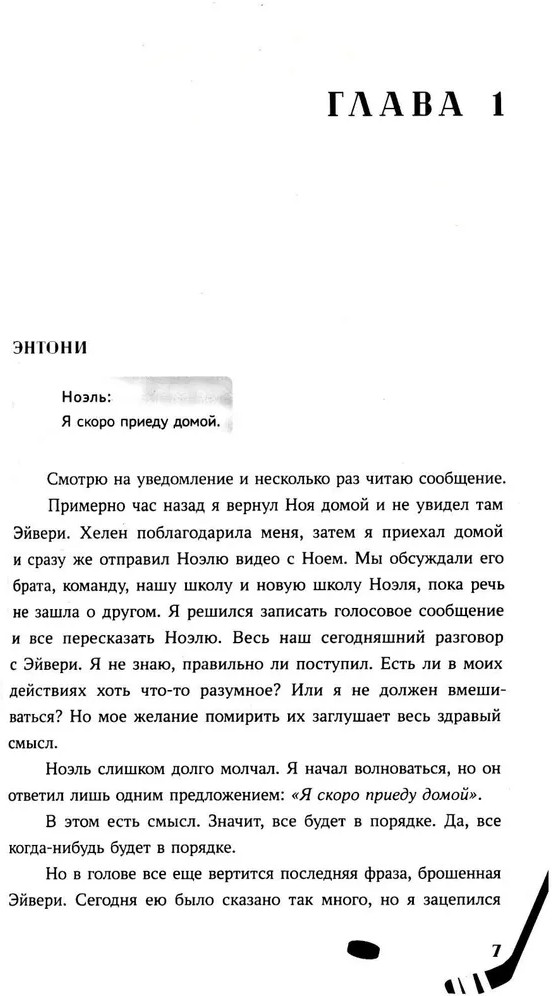 ГЛАВА 1

ЭНТОНИ

Ноэль:
Я скоро приеду домой.

Смотрю на уведомление и несколько раз читаю сообщение.

Примерно час назад я вернул Ноя домой и не увидел там Эйвери. Хелен поблагодарила меня, затем я приехал домой и сразу же отправил Ноэлю видео с Ноем. Мы обсуждали его брата, команду, нашу школу и новую школу Ноэля, пока речь не зашла о другом. Я решился записать голосовое сообщение и все пересказать Ноэлю. Весь наш сегодняшний разговор с Эйвери. Я не знаю, правильно ли поступил. Есть ли в моих действиях хоть что-то разумное? Или я не должен вмешиваться? Но мое желание помирить их заглушает весь здравый смысл.

Ноэль слишком долго молчал. Я начал волноваться, но он ответил лишь одним предложением: «Я скоро приеду домой».

В этом есть смысл. Значит, все будет в порядке. Да, все когда-нибудь будет в порядке.

Но в голове все еще вертится последняя фраза, брошенная Эйвери. Сегодня ею было сказано так много, но я зацепился

7